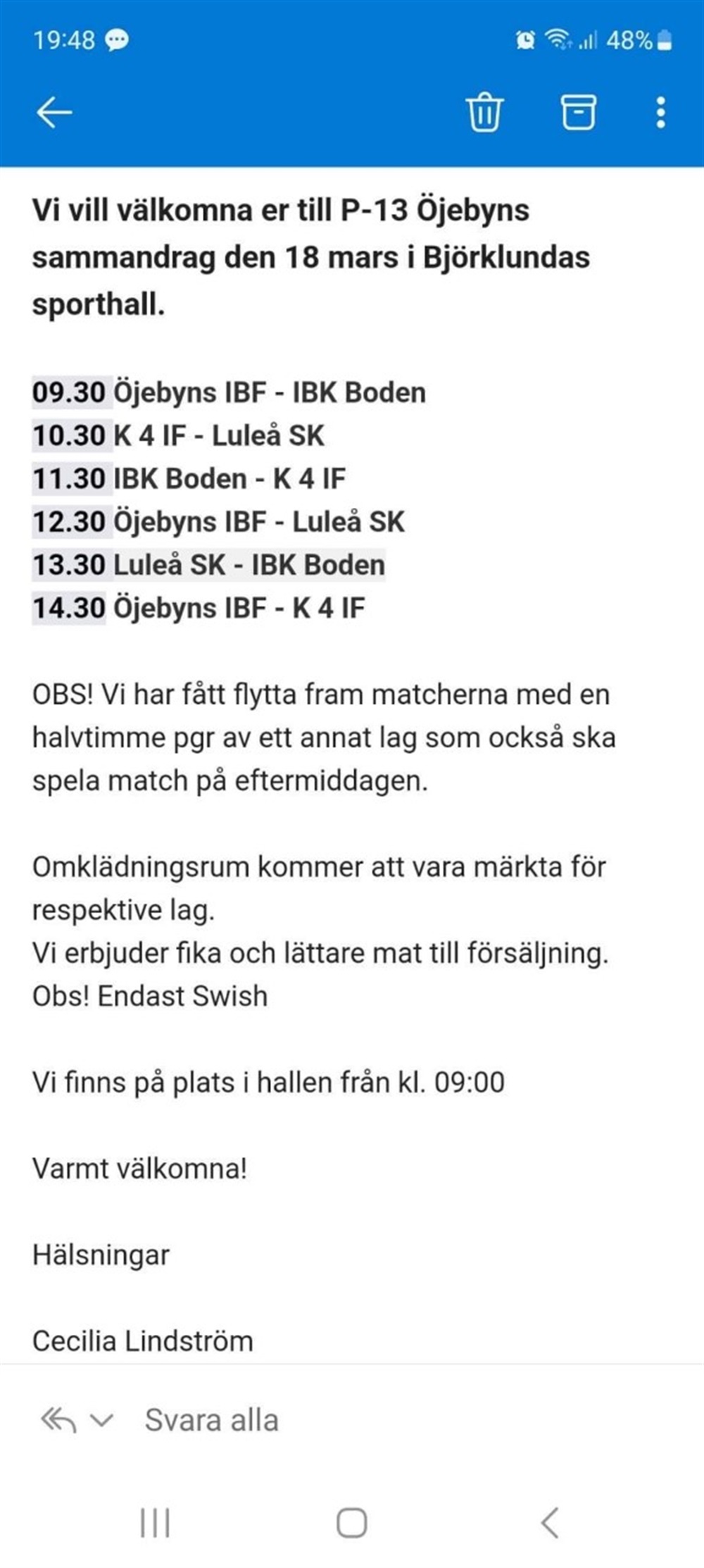 19:48 48%

Vi vill välkomna er till P-13 Öjebyns sammandrag den 18 mars i Björklundas sporthall.

09.30 Öjebyns IBF - IBK Boden
10.30 K 4 IF - Luleå SK
11.30 IBK Boden - K 4 IF
12.30 Öjebyns IBF - Luleå SK
13.30 Luleå SK - IBK Boden
14.30 Öjebyns IBF - K 4 IF

OBS! Vi har fått flytta fram matcherna med en halvtimme pgr av ett annat lag som också ska spela match på eftermiddagen.

Omklädningsrum kommer att vara märkta för respektive lag.
Vi erbjuder fika och lättare mat till försäljning.
Obs! Endast Swish

Vi finns på plats i hallen från kl. 09:00

Varmt välkomna!

Hälsningar

Cecilia Lindström

Svara alla